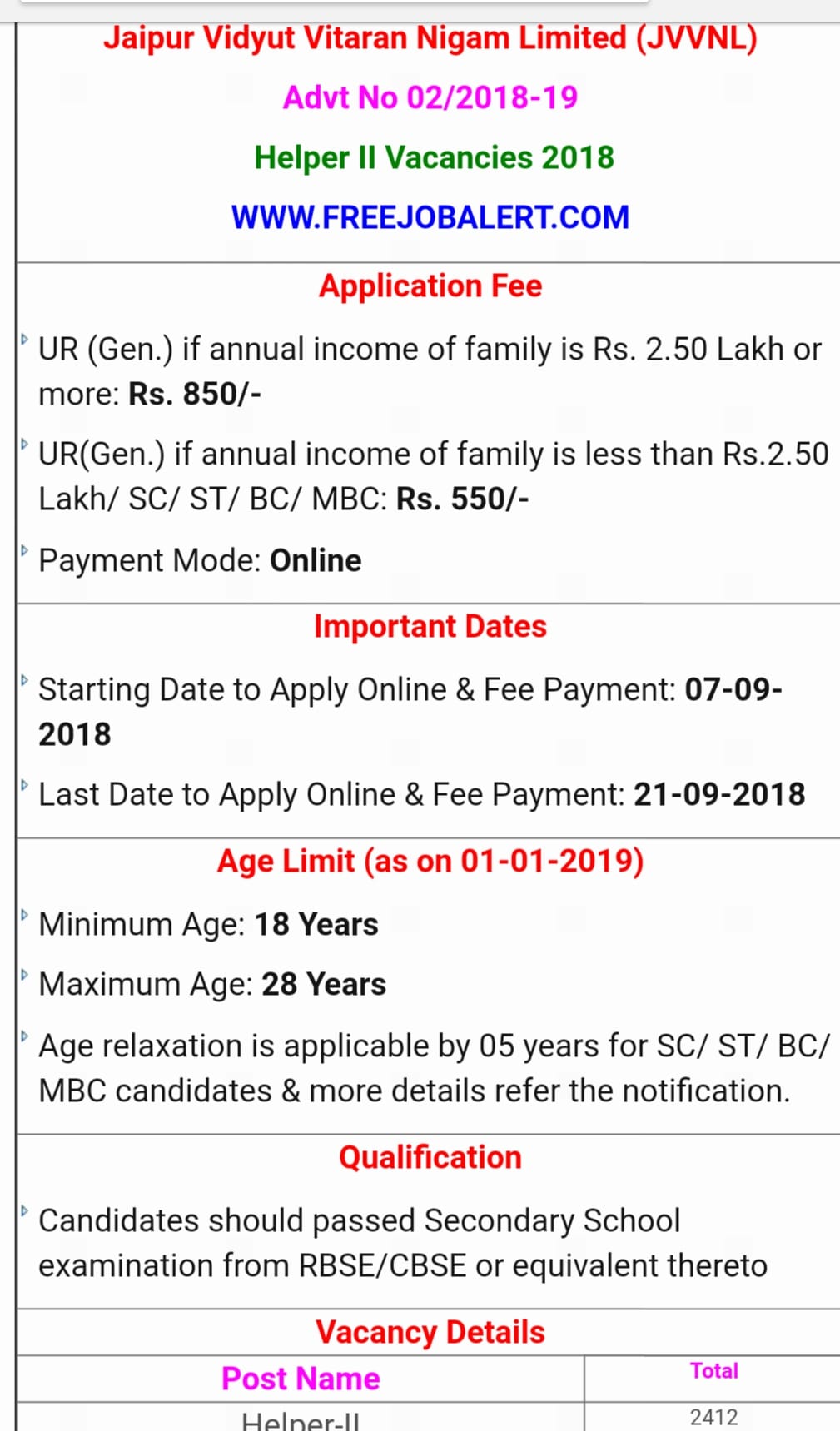 Jaipur Vidyut Vitaran Nigam Limited (JVVNL)

Advt No 02/2018-19

Helper II Vacancies 2018

WWW.FREEJOBALERT.COM

Application Fee

UR (Gen.) if annual income of family is Rs. 2.50 Lakh or more: Rs. 850/-

UR(Gen.) if annual income of family is less than Rs.2.50 Lakh/ SC/ ST/ BC/ MBC: Rs. 550/-

Payment Mode: Online

Important Dates

Starting Date to Apply Online & Fee Payment: 07-09-2018

Last Date to Apply Online & Fee Payment: 21-09-2018

Age Limit (as on 01-01-2019)

Minimum Age: 18 Years

Maximum Age: 28 Years

Age relaxation is applicable by 05 years for SC/ ST/ BC/ MBC candidates & more details refer the notification.

Qualification

Candidates should passed Secondary School examination from RBSE/CBSE or equivalent thereto

Vacancy Details

| Post Name | Total |
|---|---|
| Helper-II | 2412 |